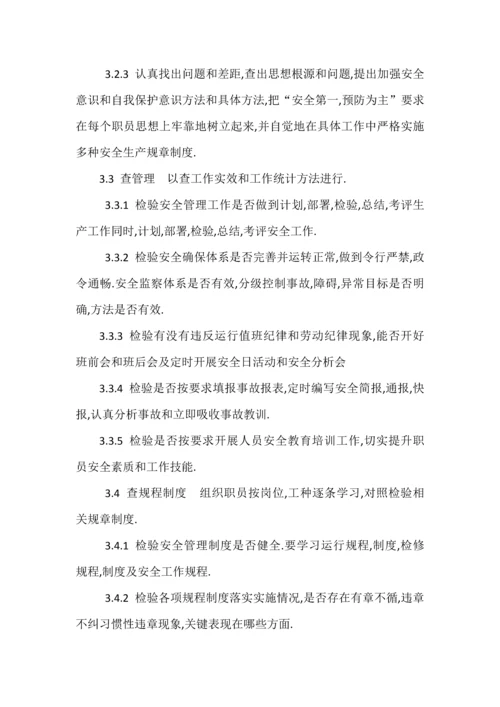 3.2.3 认真找出问题和差距,查出思想根源和问题,提出加强安全意识和自我保护意识方法和具体方法,把“安全第一,预防为主”要求在每个职员思想上牢靠地树立起来,并自觉地在具体工作中严格实施多种安全生产规章制度.

3.3 查管理　以查工作实效和工作统计方法进行.

3.3.1 检验安全管理工作是否做到计划,部署,检验,总结,考评生产工作同时,计划,部署,检验,总结,考评安全工作.

3.3.2 检验安全确保体系是否完善并运转正常,做到令行严禁,政令通畅.安全监察体系是否有效,分级控制事故,障碍,异常目标是否明确,方法是否有效.

3.3.3 检验有没有违反运行值班纪律和劳动纪律现象,能否开好班前会和班后会及定时开展安全日活动和安全分析会

3.3.4 检验是否按要求填报事故报表,定时编写安全简报,通报,快报,认真分析事故和立即吸收事故教训.

3.3.5 检验是否按要求开展人员安全教育培训工作,切实提升职员安全素质和工作技能.

3.4 查规程制度　组织职员按岗位,工种逐条学习,对照检验相关规章制度.

3.4.1 检验安全管理制度是否健全.要学习运行规程,制度,检修规程,制度及安全工作规程.

3.4.2 检验各项规程制度落实实施情况,是否存在有章不循,违章不纠习惯性违章现象,关键表现在哪些方面.